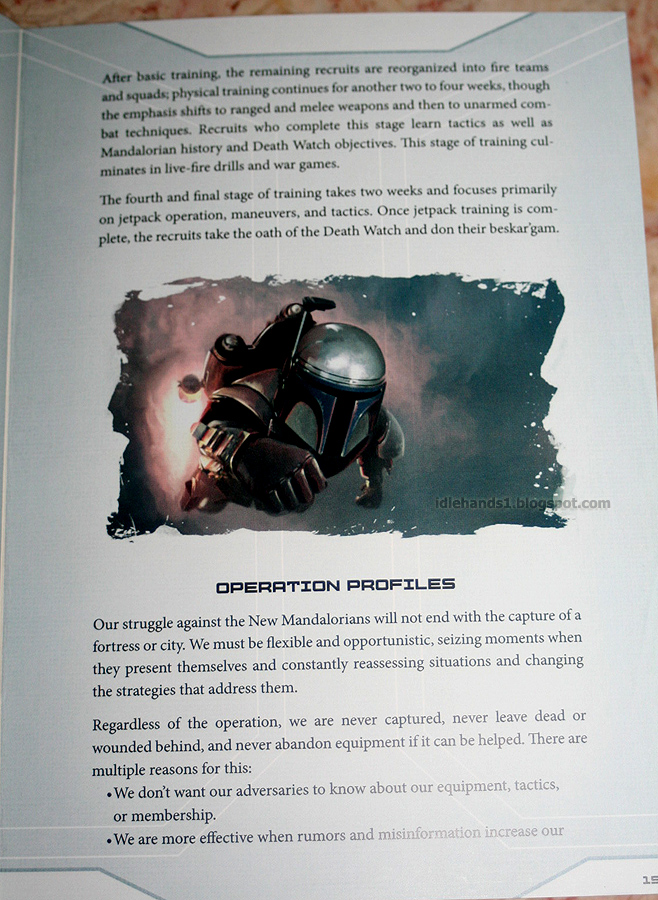 After basic training, the remaining recruits are reorganized into fire teams and squads; physical training continues for another two to four weeks, though the emphasis shifts to ranged and melee weapons and then to unarmed combat techniques. Recruits who complete this stage learn tactics as well as Mandalorian history and Death Watch objectives. This stage of training culminates in live-fire drills and war games.

The fourth and final stage of training takes two weeks and focuses primarily on jetpack operation, maneuvers, and tactics. Once jetpack training is complete, the recruits take the oath of the Death Watch and don their beskar'gam.

idlehands1.blogspot.com

OPERATION PROFILES

Our struggle against the New Mandalorians will not end with the capture of a fortress or city. We must be flexible and opportunistic, seizing moments when they present themselves and constantly reassessing situations and changing the strategies that address them.

Regardless of the operation, we are never captured, never leave dead or wounded behind, and never abandon equipment if it can be helped. There are multiple reasons for this:

• We don't want our adversaries to know about our equipment, tactics, or membership.

• We are more effective when rumors and misinformation increase our

15